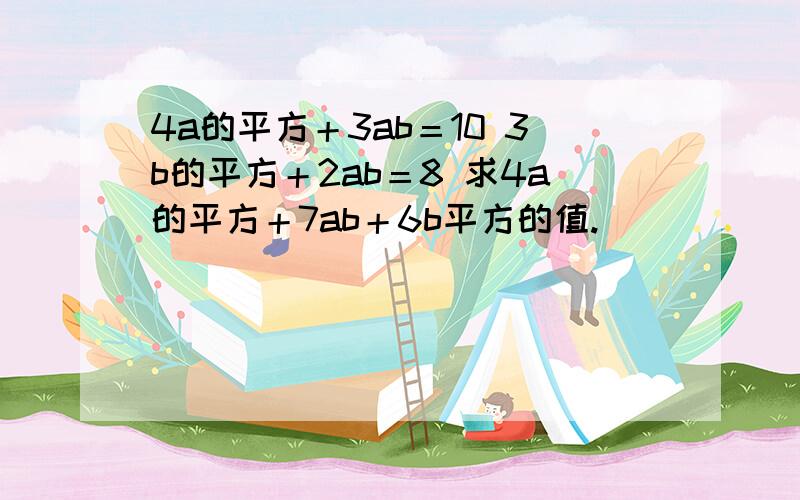 4a的平方＋3ab＝10 3b的平方＋2ab＝8 求4a的平方＋7ab＋6b平方的值.